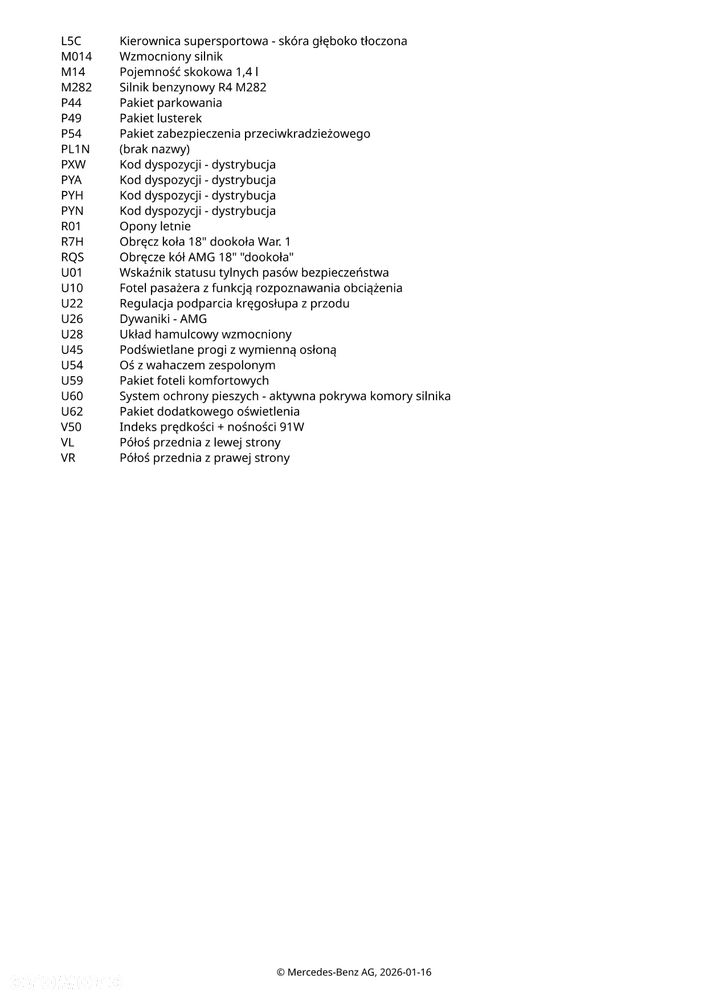 L5C Kierownica supersportowa - skóra głęboko tłoczona
M014 Wzmocniony silnik
M14 Pojemność skokowa 1,4 l
M282 Silnik benzynowy R4 M282
P44 Pakiet parkowania
P49 Pakiet lusterek
P54 Pakiet zabezpieczenia przeciwkradzieżowego
PL1N (brak nazwy)
PXW Kod dyspozycji - dystrybucja
PYA Kod dyspozycji - dystrybucja
PYH Kod dyspozycji - dystrybucja
PYN Kod dyspozycji - dystrybucja
R01 Opony letnie
R7H Obręcz koła 18" dookoła War. 1
RQS Obręcze kół AMG 18" "dookoła"
U01 Wskaźnik statusu tylnych pasów bezpieczeństwa
U10 Fotel pasażera z funkcją rozpoznawania obciążenia
U22 Regulacja podparcia kręgosłupa z przodu
U26 Dywaniki - AMG
U28 Układ hamulcowy wzmocniony
U45 Podświetlane progi z wymienną osłoną
U54 Oś z wahaczem zespolonym
U59 Pakiet foteli komfortowych
U60 System ochrony pieszych - aktywna pokrywa komory silnika
U62 Pakiet dodatkowego oświetlenia
V50 Indeks prędkości + nośności 91W
VL Półoś przednia z lewej strony
VR Półoś przednia z prawej strony

© Mercedes-Benz AG, 2026-01-16